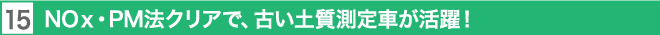 15 NOx・PM法クリアで、古い土質測定車が活躍！